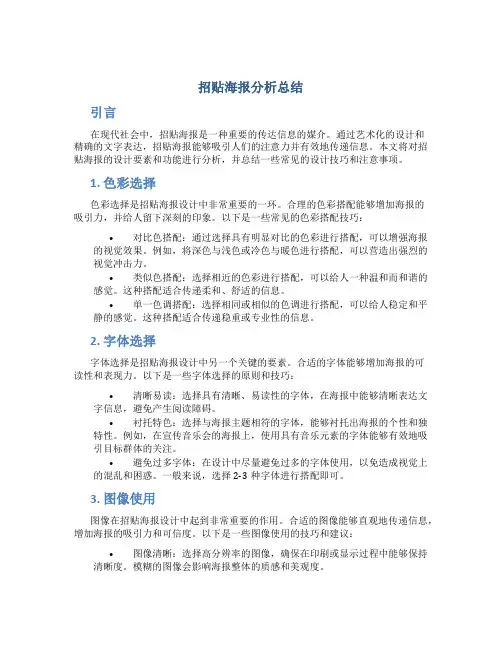 招贴海报分析总结

引言

在现代社会中，招贴海报是一种重要的传达信息的媒介。通过艺术化的设计和精确的文字表达，招贴海报能够吸引人们的注意力并有效地传递信息。本文将对招贴海报的设计要素和功能进行分析，并总结一些常见的设计技巧和注意事项。

1. 色彩选择

色彩选择是招贴海报设计中非常重要的一环。合理的色彩搭配能够增加海报的吸引力，并给人留下深刻的印象。以下是一些常见的色彩搭配技巧：

• 对比色搭配：通过选择具有明显对比的色彩进行搭配，可以增强海报的视觉效果。例如，将深色与浅色或冷色与暖色进行搭配，可以营造出强烈的视觉冲击力。

• 类似色搭配：选择相近的色彩进行搭配，可以给人一种温和而和谐的感觉。这种搭配适合传递柔和、舒适的信息。

• 单一色调搭配：选择相同或相似的色调进行搭配，可以给人稳定和平静的感觉。这种搭配适合传递稳重或专业性的信息。

2. 字体选择

字体选择是招贴海报设计中另一个关键的要素。合适的字体能够增加海报的可读性和表现力。以下是一些字体选择的原则和技巧：

• 清晰易读：选择具有清晰、易读性的字体，在海报中能够清晰表达文字信息，避免产生阅读障碍。

• 衬托特色：选择与海报主题相符的字体，能够衬托出海报的个性和独特性。例如，在宣传音乐会的海报上，使用具有音乐元素的字体能够有效地吸引目标群体的关注。

• 避免过多字体：在设计中尽量避免过多的字体使用，以免造成视觉上的混乱和困惑。一般来说，选择 2-3 种字体进行搭配即可。

3. 图像使用

图像在招贴海报设计中起到非常重要的作用。合适的图像能够直观地传递信息，增加海报的吸引力和可信度。以下是一些图像使用的技巧和建议：

• 图像清晰：选择高分辨率的图像，确保在印刷或显示过程中能够保持清晰度。模糊的图像会影响海报整体的质感和美观度。